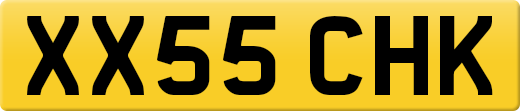 XX55 CHK